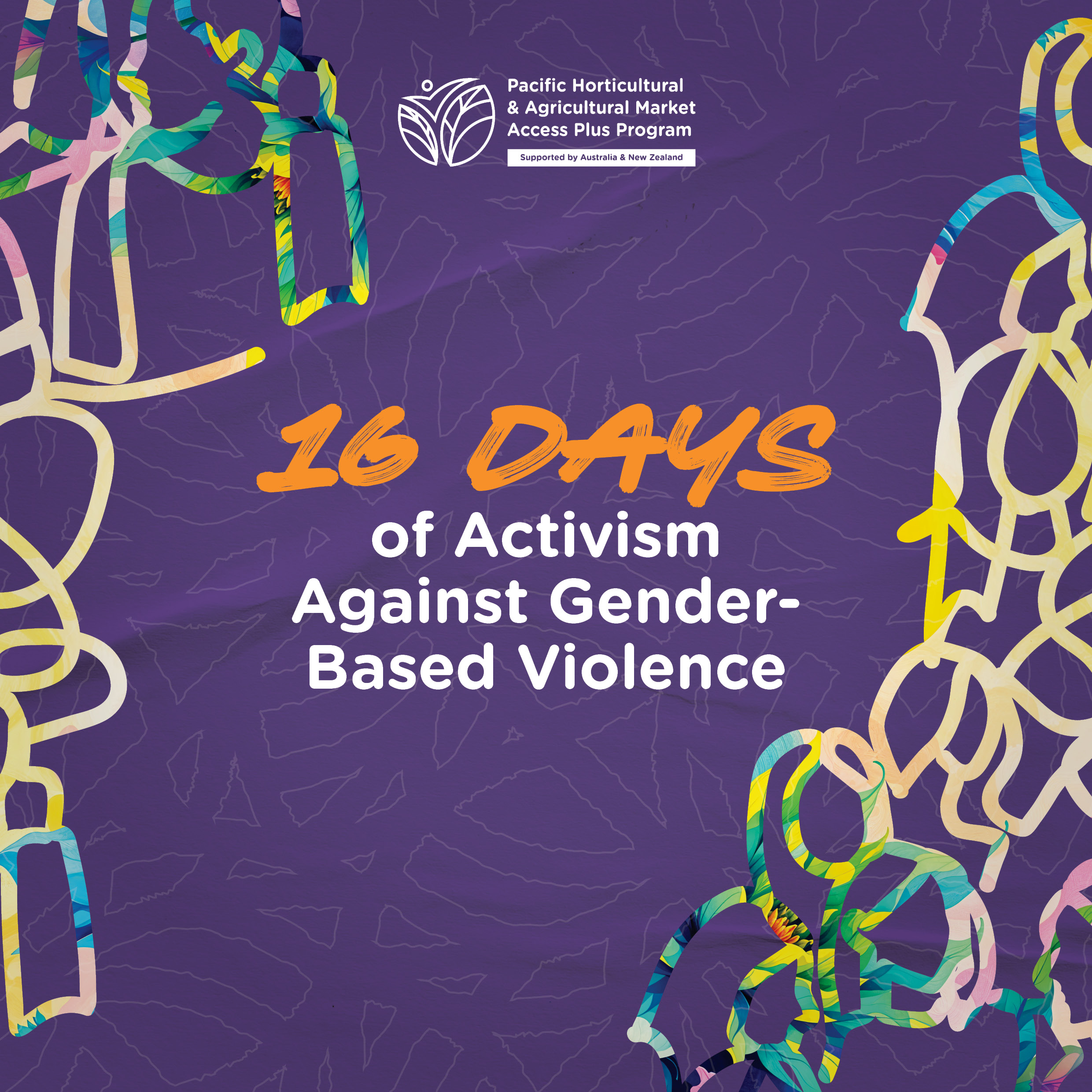 Pacific Horticultural & Agricultural Market Access Plus Program

Supported by Australia & New Zealand

16 DAYS

of Activism Against Gender-Based Violence